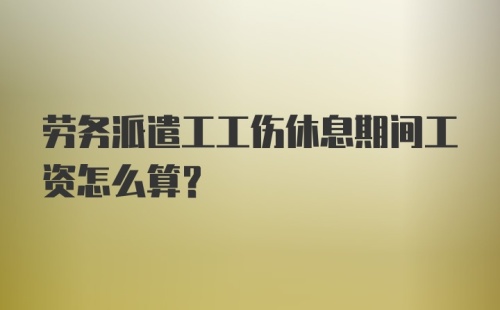 劳务派遣工工伤休息期间工资怎么算?